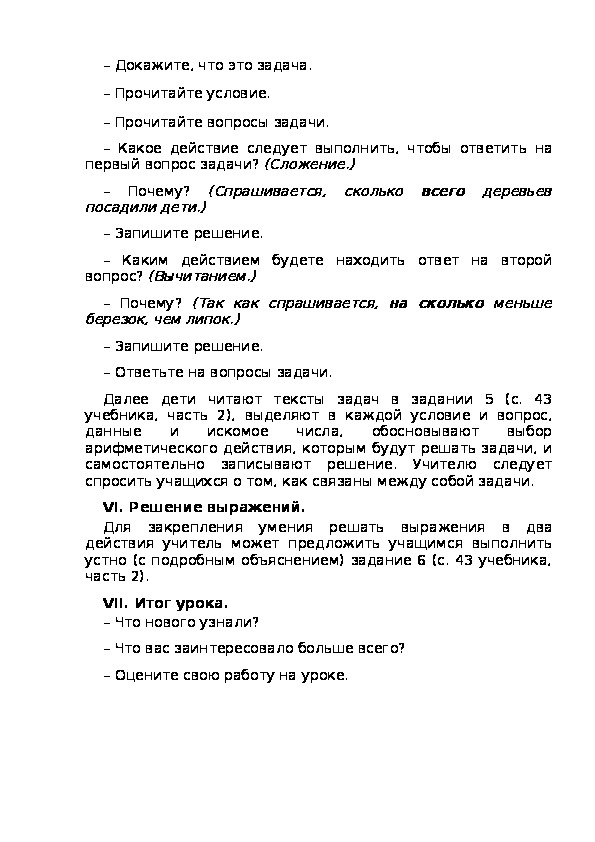 – Докажите, что это задача.

– Прочитайте условие.

– Прочитайте вопросы задачи.

– Какое действие следует выполнить, чтобы ответить на первый вопрос задачи? (Сложение.)

– Почему? (Спрашивается, сколько всего деревьев посадили дети.)

– Запишите решение.

– Каким действием будете находить ответ на второй вопрос? (Вычитанием.)

– Почему? (Так как спрашивается, на сколько меньше березок, чем липок.)

– Запишите решение.

– Ответьте на вопросы задачи.

Далее дети читают тексты задач в задании 5 (с. 43 учебника, часть 2), выделяют в каждой условие и вопрос, данные и искомое числа, обосновывают выбор арифметического действия, которым будут решать задачи, и самостоятельно записывают решение. Учителю следует спросить учащихся о том, как связаны между собой задачи.

VI. Решение выражений.

Для закрепления умения решать выражения в два действия учитель может предложить учащимся выполнить устно (с подробным объяснением) задание 6 (с. 43 учебника, часть 2).

VII. Итог урока.

– Что нового узнали?

– Что вас заинтересовало больше всего?

– Оцените свою работу на уроке.